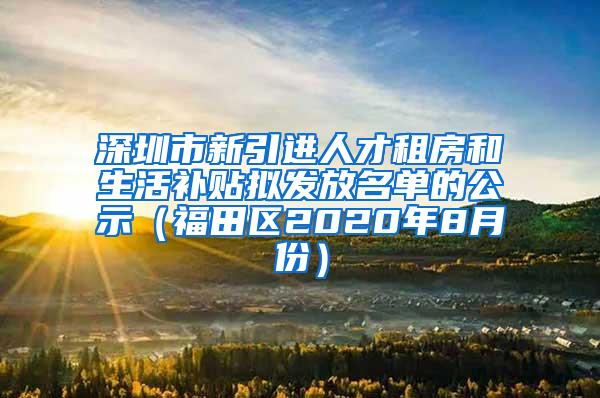 深圳市新引进人才租房和生活补贴拟发放名单的公示（福田区2020年8月份）